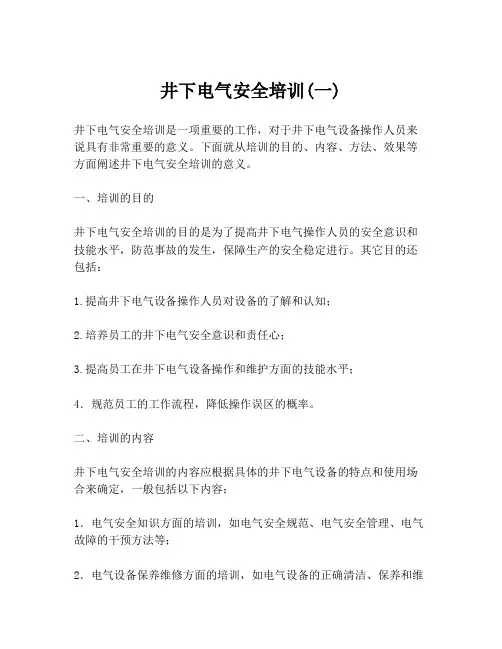 井下电气安全培训(一)

井下电气安全培训是一项重要的工作，对于井下电气设备操作人员来说具有非常重要的意义。下面就从培训的目的、内容、方法、效果等方面阐述井下电气安全培训的意义。

一、培训的目的

井下电气安全培训的目的是为了提高井下电气操作人员的安全意识和技能水平，防范事故的发生，保障生产的安全稳定进行。其它目的还包括：

1.提高井下电气设备操作人员对设备的了解和认知；

2.培养员工的井下电气安全意识和责任心；

3.提高员工在井下电气设备操作和维护方面的技能水平；

4. 规范员工的工作流程，降低操作误区的概率。

二、培训的内容

井下电气安全培训的内容应根据具体的井下电气设备的特点和使用场合来确定，一般包括以下内容：

1. 电气安全知识方面的培训，如电气安全规范、电气安全管理、电气故障的干预方法等；

2. 电气设备保养维修方面的培训，如电气设备的正确清洁、保养和维